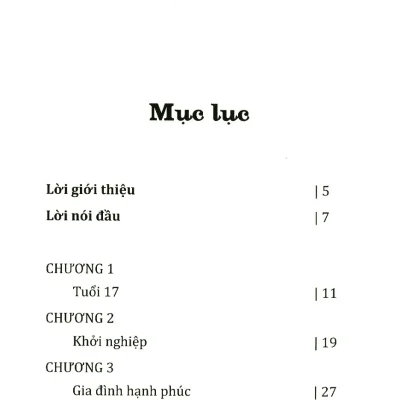 Mục lục

Lời giới thiệu | 5

Lời nói đầu | 7

CHƯƠNG 1

Tuổi 17 | 11

CHƯƠNG 2

Khởi nghiệp | 19

CHƯƠNG 3

Gia đình hạnh phúc | 27